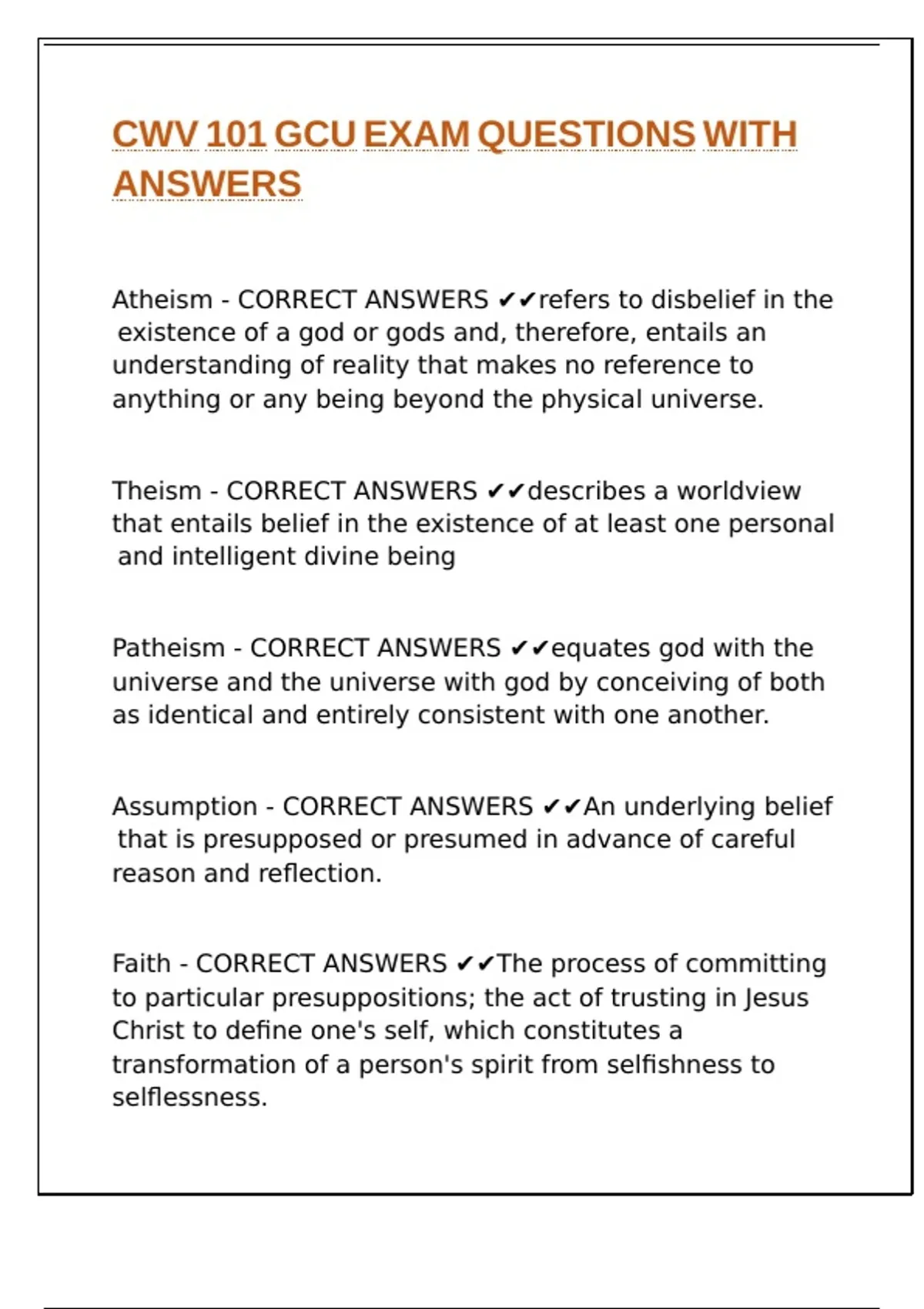 CWV 101 GCU EXAM QUESTIONS WITH ANSWERS

Atheism - CORRECT ANSWERS ✔✔refers to disbelief in the existence of a god or gods and, therefore, entails an understanding of reality that makes no reference to anything or any being beyond the physical universe.

Theism - CORRECT ANSWERS ✔✔describes a worldview that entails belief in the existence of at least one personal and intelligent divine being

Patheism - CORRECT ANSWERS ✔✔equates god with the universe and the universe with god by conceiving of both as identical and entirely consistent with one another.

Assumption - CORRECT ANSWERS ✔✔An underlying belief that is presupposed or presumed in advance of careful reason and reflection.

Faith - CORRECT ANSWERS ✔✔The process of committing to particular presuppositions; the act of trusting in Jesus Christ to define one's self, which constitutes a transformation of a person's spirit from selfishness to selflessness.